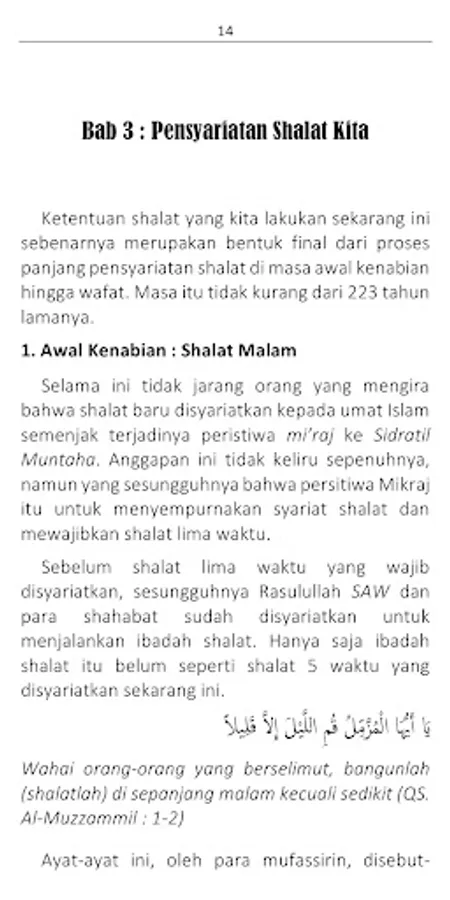 14

Bab 3 : Pensyariatan Shalat Kita

Ketentuan shalat yang kita lakukan sekarang ini sebenarnya merupakan bentuk final dari proses panjang pensyariatan shalat di masa awal kenabian hingga wafat. Masa itu tidak kurang dari 223 tahun lamanya.

1. Awal Kenabian : Shalat Malam

Selama ini tidak jarang orang yang mengira bahwa shalat baru disyariatkan kepada umat Islam semenjak terjadinya peristiwa mi'raj ke Sidratil Muntaha. Anggapan ini tidak keliru sepenuhnya, namun yang sesungguhnya bahwa persitiwa Mikraj itu untuk menyempurnakan syariat shalat dan mewajibkan shalat lima waktu.

Sebelum shalat lima waktu yang wajib disyariatkan, sesungguhnya Rasulullah SAW dan para shahabat sudah disyariatkan untuk menjalankan ibadah shalat. Hanya saja ibadah shalat itu belum seperti shalat 5 waktu yang disyariatkan sekarang ini.

يَا أَيُّهَا الْمُزَّمِّلُ قُمِ اللَّيْلَ إِلاَّ قَلِيلاً

Wahai orang-orang yang berselimut, bangunlah (shalatlah) di sepanjang malam kecuali sedikit (QS. Al-Muzzammil : 1-2)

Ayat-ayat ini, oleh para mufassirin, disebut-